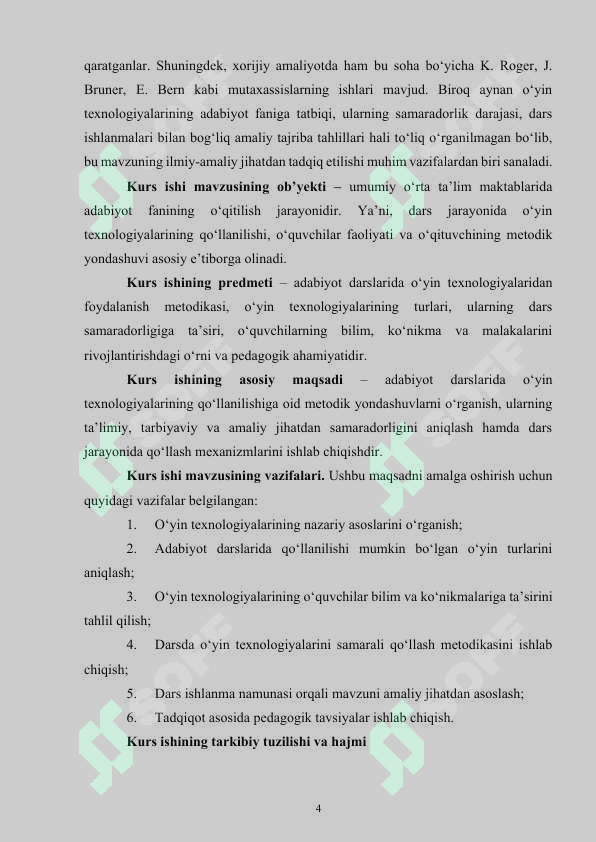 qaratganlar. Shuningdek, xorijiy amaliyotda ham bu soha bo‘yicha K. Roger, J. Bruner, E. Bern kabi mutaxassislarning ishlari mavjud. Biroq aynan o‘yin texnologiyalarining adabiyot faniga tatbiqi, ularning samaradorlik darajasi, dars ishlanmalari bilan bog‘liq amaliy tajriba tahlillari hali to‘liq o‘rganilmagan bo‘lib, bu mavzuning ilmiy-amaliy jihatdan tadqiq etilishi muhim vazifalardan biri sanaladi.

Kurs ishi mavzusining ob’yekti – umumiy o‘rta ta’lim maktablarida adabiyot fanining o‘qitilish jarayonidir. Ya’ni, dars jarayonida o‘yin texnologiyalarining qo‘llanilishi, o‘quvchilar faoliyati va o‘qituvchining metodik yondashuvi asosiy e’tiborga olinadi.

Kurs ishining predmeti – adabiyot darslarida o‘yin texnologiyalaridan foydalanish metodikasi, o‘yin texnologiyalarining turlari, ularning dars samaradorligiga ta’siri, o‘quvchilarning bilim, ko‘nikma va malakalarini rivojlantirishdagi o‘rni va pedagogik ahamiyatidir.

Kurs ishining asosiy maqsadi – adabiyot darslarida o‘yin texnologiyalarining qo‘llanilishiga oid metodik yondashuvlarni o‘rganish, ularning ta’limiy, tarbiyaviy va amaliy jihatdan samaradorligini aniqlash hamda dars jarayonida qo‘llash mexanizmlarini ishlab chiqishdir.

Kurs ishi mavzusining vazifalari. Ushbu maqsadni amalga oshirish uchun quyidagi vazifalar belgilangan:

1. O‘yin texnologiyalarining nazariy asoslarini o‘rganish;

2. Adabiyot darslarida qo‘llanilishi mumkin bo‘lgan o‘yin turlarini aniqlash;

3. O‘yin texnologiyalarining o‘quvchilar bilim va ko‘nikmalariga ta’sirini tahlil qilish;

4. Darsda o‘yin texnologiyalarini samarali qo‘llash metodikasini ishlab chiqish;

5. Dars ishlanma namunasi orqali mavzuni amaliy jihatdan asoslash;

6. Tadqiqot asosida pedagogik tavsiyalar ishlab chiqish.

Kurs ishining tarkibiy tuzilishi va hajmi

4